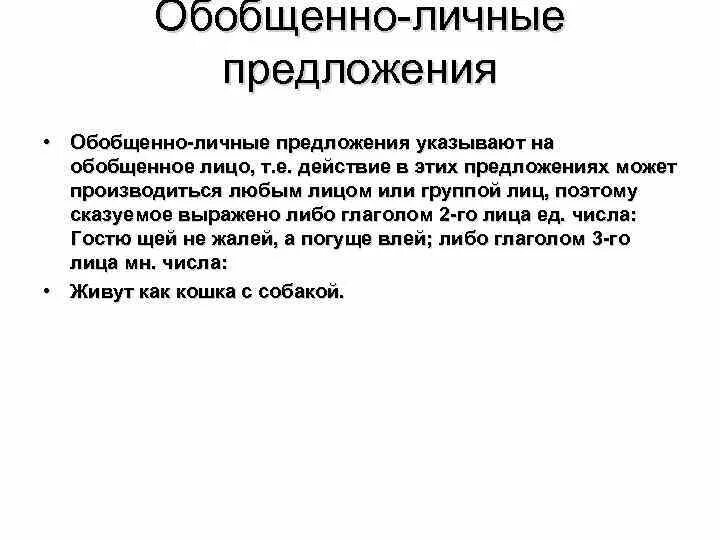 Обобщенно-личные предложения

• Обобщенно-личные предложения указывают на обобщенное лицо, т.е. действие в этих предложениях может производиться любым лицом или группой лиц, поэтому сказуемое выражено либо глаголом 2-го лица ед. числа: Гостю щей не жалей, а погуще влей; либо глаголом 3-го лица мн. числа:

• Живут как кошка с собакой.